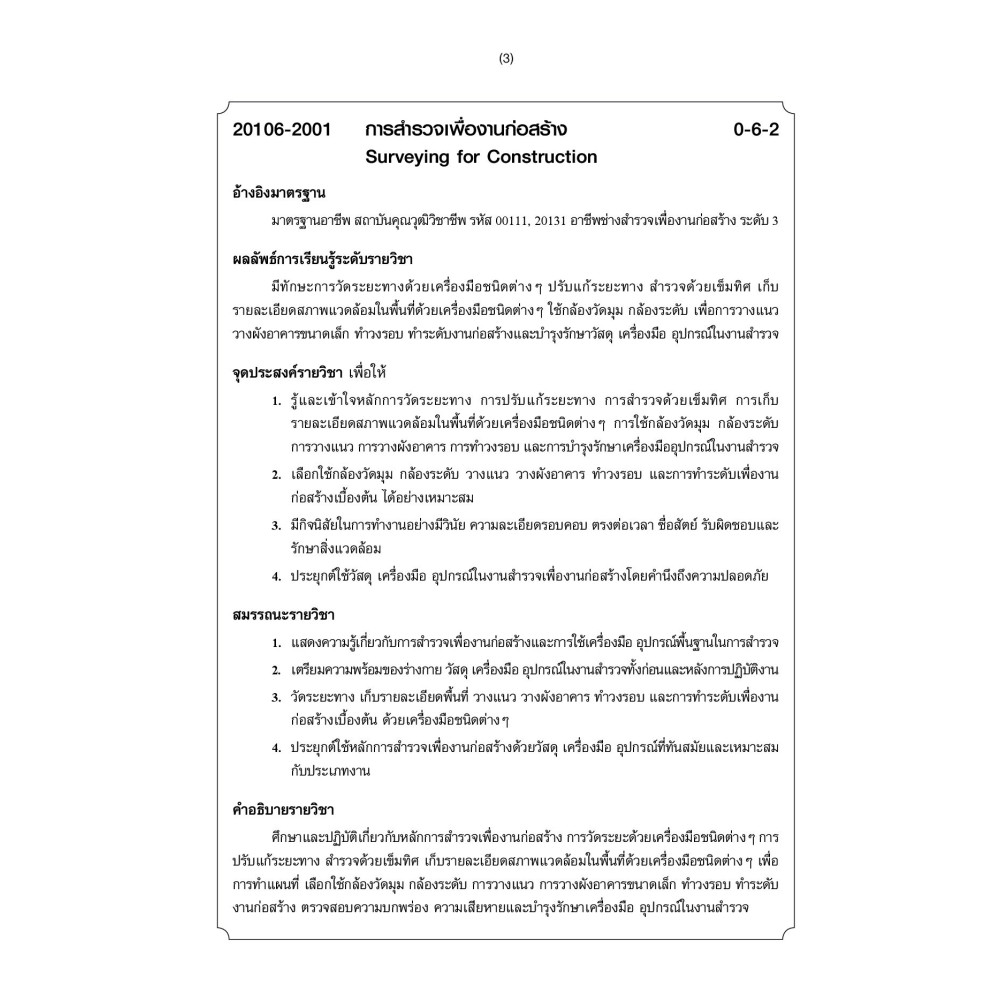 (3)

20106-2001 การสำรวจเพื่องานก่อสร้าง 0-6-2
Surveying for Construction

อ้างอิงมาตรฐาน

มาตรฐานอาชีพ สถาบันคุณวุฒิวิชาชีพ รหัส 00111, 20131 อาชีพช่างสำรวจเพื่องานก่อสร้าง ระดับ 3

ผลลัพธ์การเรียนรู้ระดับรายวิชา

มีทักษะการวัดระยะทางด้วยเครื่องมือชนิดต่าง ๆ ปรับแก้ระยะทาง สำรวจด้วยเข็มทิศ เก็บรายละเอียดสภาพแวดล้อมในพื้นที่ด้วยเครื่องมือชนิดต่าง ๆ ใช้กล้องวัดมุม กล้องระดับ เพื่อการวางแนว วางผังอาคารขนาดเล็ก ทำวงรอบ ทำระดับงานก่อสร้างและบำรุงรักษาวัสดุ เครื่องมือ อุปกรณ์ในงานสำรวจ

จุดประสงค์รายวิชา เพื่อให้

1. รู้และเข้าใจหลักการวัดระยะทาง การปรับแก้ระยะทาง การสำรวจด้วยเข็มทิศ การเก็บรายละเอียดสภาพแวดล้อมในพื้นที่ด้วยเครื่องมือชนิดต่าง ๆ การใช้กล้องวัดมุม กล้องระดับ การวางแนว การวางผังอาคาร การทำวงรอบ และการบำรุงรักษาเครื่องมืออุปกรณ์ในงานสำรวจ

2. เลือกใช้กล้องวัดมุม กล้องระดับ วางแนว วางผังอาคาร ทำวงรอบ และการทำระดับเพื่องานก่อสร้างเบื้องต้น ได้อย่างเหมาะสม

3. มีกิจนิสัยในการทำงานอย่างมีวินัย ความละเอียดรอบคอบ ตรงต่อเวลา ซื่อสัตย์ รับผิดชอบและรักษาสิ่งแวดล้อม

4. ประยุกต์ใช้วัสดุ เครื่องมือ อุปกรณ์ในงานสำรวจเพื่องานก่อสร้างโดยคำนึงถึงความปลอดภัย

สมรรถนะรายวิชา

1. แสดงความรู้เกี่ยวกับการสำรวจเพื่องานก่อสร้างและการใช้เครื่องมือ อุปกรณ์พื้นฐานในการสำรวจ

2. เตรียมความพร้อมของร่างกาย วัสดุ เครื่องมือ อุปกรณ์ในงานสำรวจทั้งก่อนและหลังการปฏิบัติงาน

3. วัดระยะทาง เก็บรายละเอียดพื้นที่ วางแนว วางผังอาคาร ทำวงรอบ และการทำระดับเพื่องานก่อสร้างเบื้องต้น ด้วยเครื่องมือชนิดต่าง ๆ

4. ประยุกต์ใช้หลักการสำรวจเพื่องานก่อสร้างด้วยวัสดุ เครื่องมือ อุปกรณ์ที่ทันสมัยและเหมาะสมกับประเภทงาน

คำอธิบายรายวิชา

ศึกษาและปฏิบัติเกี่ยวกับหลักการสำรวจเพื่องานก่อสร้าง การวัดระยะด้วยเครื่องมือชนิดต่าง ๆ การปรับแก้ระยะทาง สำรวจด้วยเข็มทิศ เก็บรายละเอียดสภาพแวดล้อมในพื้นที่ด้วยเครื่องมือชนิดต่าง ๆ เพื่อการทำแผนที่ เลือกใช้กล้องวัดมุม กล้องระดับ การวางแนว การวางผังอาคารขนาดเล็ก ทำวงรอบ ทำระดับงานก่อสร้าง ตรวจสอบความบกพร่อง ความเสียหายและบำรุงรักษาเครื่องมือ อุปกรณ์ในงานสำรวจ